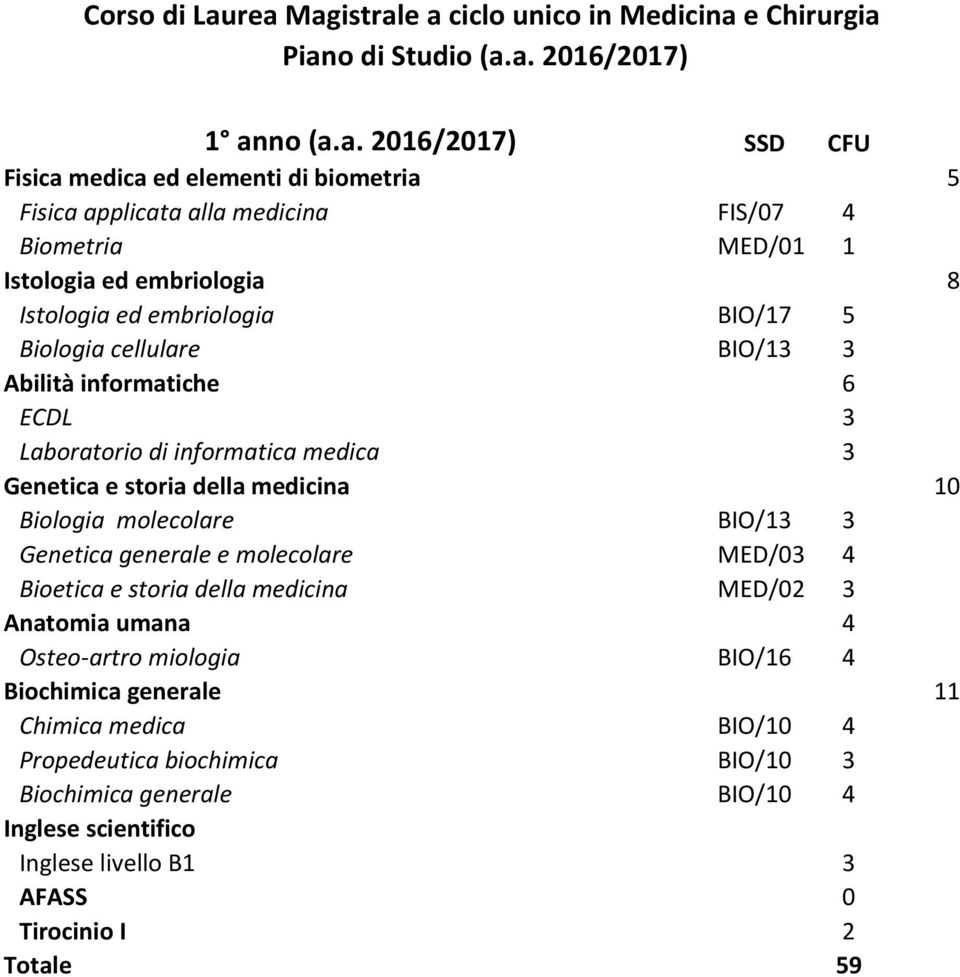 Corso di Laurea Magistrale a ciclo unico in Medicina e Chirurgia
Piano di Studio (a.a. 2016/2017)

| 1° anno (a.a. 2016/2017) | SSD | CFU | |
|---|---|---|---|
| Fisica medica ed elementi di biometria | | | 5 |
| Fisica applicata alla medicina | FIS/07 | 4 | |
| Biometria | MED/01 | 1 | |
| Istologia ed embriologia | | | 8 |
| Istologia ed embriologia | BIO/17 | 5 | |
| Biologia cellulare | BIO/13 | 3 | |
| Abilità informatiche | | 6 | |
| ECDL | | 3 | |
| Laboratorio di informatica medica | | 3 | |
| Genetica e storia della medicina | | | 10 |
| Biologia molecolare | BIO/13 | 3 | |
| Genetica generale e molecolare | MED/03 | 4 | |
| Bioetica e storia della medicina | MED/02 | 3 | |
| Anatomia umana | | 4 | |
| Osteo-artro miologia | BIO/16 | 4 | |
| Biochimica generale | | | 11 |
| Chimica medica | BIO/10 | 4 | |
| Propedeutica biochimica | BIO/10 | 3 | |
| Biochimica generale | BIO/10 | 4 | |
| Inglese scientifico | | | |
| Inglese livello B1 | | 3 | |
| AFASS | | 0 | |
| Tirocinio I | | 2 | |
| Totale | | 59 | |